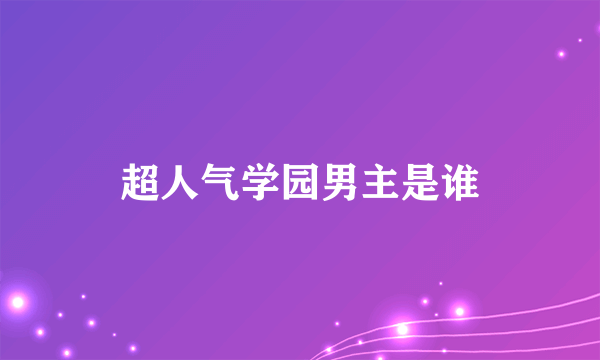 超人气学园男主是谁